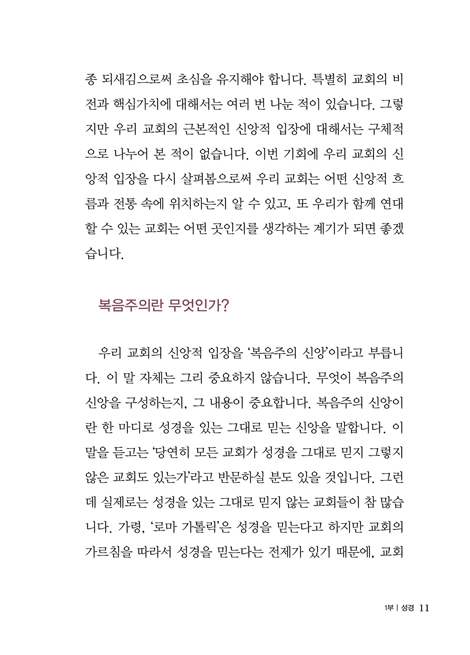 종 되새김으로써 초심을 유지해야 합니다. 특별히 교회의 비전과 핵심가치에 대해서는 여러 번 나눈 적이 있습니다. 그렇지만 우리 교회의 근본적인 신앙적 입장에 대해서는 구체적으로 나누어 본 적이 없습니다. 이번 기회에 우리 교회의 신앙적 입장을 다시 살펴봄으로써 우리 교회는 어떤 신앙적 흐름과 전통 속에 위치하는지 알 수 있고, 또 우리가 함께 연대할 수 있는 교회는 어떤 곳인지를 생각하는 계기가 되면 좋겠습니다.

복음주의란 무엇인가?

우리 교회의 신앙적 입장을 '복음주의 신앙'이라고 부릅니다. 이 말 자체는 그리 중요하지 않습니다. 무엇이 복음주의 신앙을 구성하는지, 그 내용이 중요합니다. 복음주의 신앙이란 한 마디로 성경을 있는 그대로 믿는 신앙을 말합니다. 이 말을 듣고는 '당연히 모든 교회가 성경을 그대로 믿지 그렇지 않은 교회도 있는가'라고 반문하실 분도 있을 것입니다. 그런데 실제로는 성경을 있는 그대로 믿지 않는 교회들이 참 많습니다. 가령, '로마 가톨릭'은 성경을 믿는다고 하지만 교회의 가르침을 따라서 성경을 믿는다는 전제가 있기 때문에, 교회

1부 | 성경 11